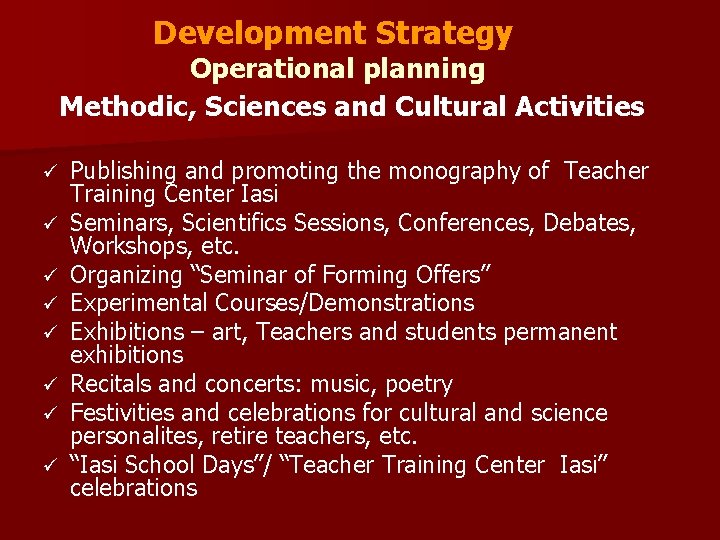 Development Strategy
Operational planning
Methodic, Sciences and Cultural Activities

✓ Publishing and promoting the monography of Teacher Training Center Iasi
✓ Seminars, Scientifics Sessions, Conferences, Debates, Workshops, etc.
✓ Organizing "Seminar of Forming Offers"
✓ Experimental Courses/Demonstrations
✓ Exhibitions – art, Teachers and students permanent exhibitions
✓ Recitals and concerts: music, poetry
✓ Festivities and celebrations for cultural and science personalites, retire teachers, etc.
✓ "Iasi School Days"/ "Teacher Training Center Iasi" celebrations